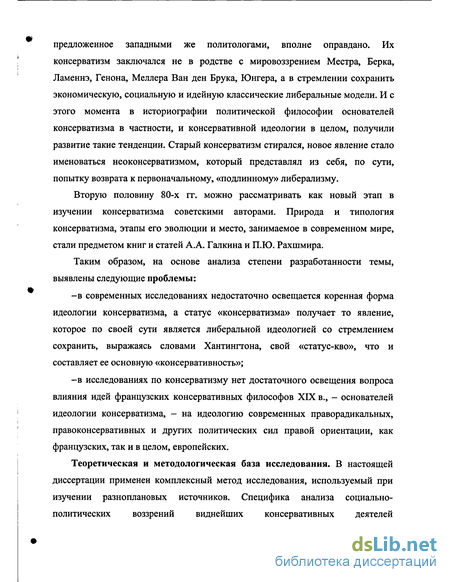 предложенное западными же политологами, вполне оправдано. Их консерватизм заключался не в родстве с мировоззрением Местра, Берка, Ламеннэ, Генона, Меллера Ван ден Брука, Юнгера, а в стремлении сохранить экономическую, социальную и идейную классические либеральные модели. И с этого момента в историографии политической философии основателей консерватизма в частности, и консервативной идеологии в целом, получили развитие такие тенденции. Старый консерватизм стирался, новое явление стало именоваться неоконсерватизмом, который представлял из себя, по сути, попытку возврата к первоначальному, «подлинному» либерализму.

Вторую половину 80-х гг. можно рассматривать как новый этап в изучении консерватизма советскими авторами. Природа и типология консерватизма, этапы его эволюции и место, занимаемое в современном мире, стали предметом книг и статей А.А. Галкина и П.Ю. Рахшмира.

Таким образом, на основе анализа степени разработанности темы, выявлены следующие проблемы:

–в современных исследованиях недостаточно освещается коренная форма идеологии консерватизма, а статус «консерватизма» получает то явление, которое по своей сути является либеральной идеологией со стремлением сохранить, выражаясь словами Хантингтона, свой «статус-кво», что и составляет ее основную «консервативность»;

–в исследованиях по консерватизму нет достаточного освещения вопроса влияния идей французских консервативных философов XIX в., – основателей идеологии консерватизма, – на идеологию современных праворадикальных, правоконсервативных и других политических сил правой ориентации, как французских, так и в целом, европейских.

Теоретическая и методологическая база исследования. В настоящей диссертации применен комплексный метод исследования, используемый при изучении разноплановых источников. Специфика анализа социально-политических воззрений виднейших консервативных деятелей

dsLib.net
библиотека диссертаций